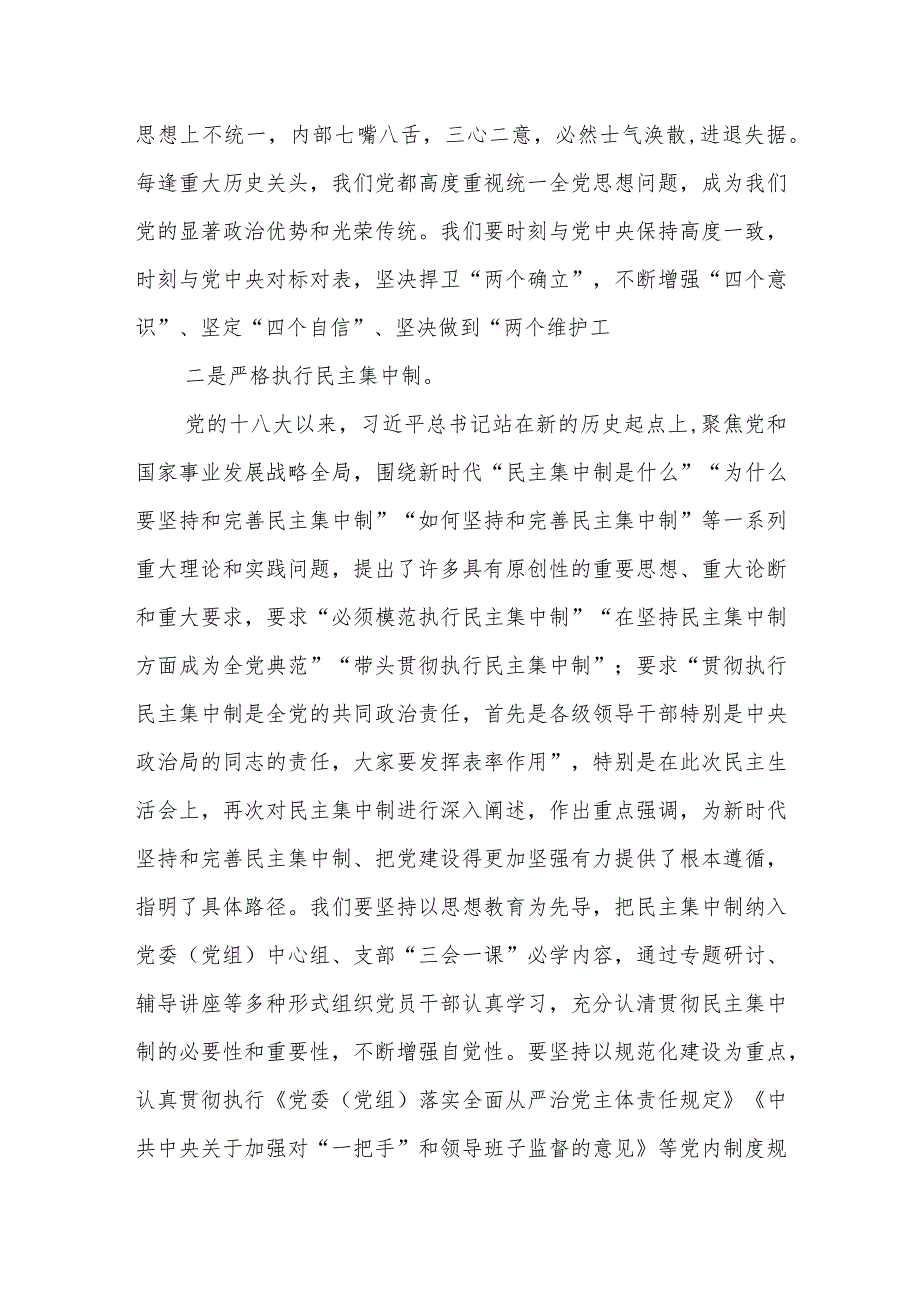 思想上不统一，内部七嘴八舌，三心二意，必然士气涣散,进退失据。每逢重大历史关头，我们党都高度重视统一全党思想问题，成为我们党的显著政治优势和光荣传统。我们要时刻与党中央保持高度一致，时刻与党中央对标对表，坚决捍卫“两个确立”，不断增强“四个意识”、坚定“四个自信”、坚决做到“两个维护工

二是严格执行民主集中制。

党的十八大以来，习近平总书记站在新的历史起点上,聚焦党和国家事业发展战略全局，围绕新时代“民主集中制是什么”“为什么要坚持和完善民主集中制”“如何坚持和完善民主集中制”等一系列重大理论和实践问题，提出了许多具有原创性的重要思想、重大论断和重大要求，要求“必须模范执行民主集中制”“在坚持民主集中制方面成为全党典范”“带头贯彻执行民主集中制”；要求“贯彻执行民主集中制是全党的共同政治责任，首先是各级领导干部特别是中央政治局的同志的责任，大家要发挥表率作用”，特别是在此次民主生活会上，再次对民主集中制进行深入阐述，作出重点强调，为新时代坚持和完善民主集中制、把党建设得更加坚强有力提供了根本遵循，指明了具体路径。我们要坚持以思想教育为先导，把民主集中制纳入党委（党组）中心组、支部“三会一课”必学内容，通过专题研讨、辅导讲座等多种形式组织党员干部认真学习，充分认清贯彻民主集中制的必要性和重要性，不断增强自觉性。要坚持以规范化建设为重点，认真贯彻执行《党委（党组）落实全面从严治党主体责任规定》《中共中央关于加强对“一把手”和领导班子监督的意见》等党内制度规